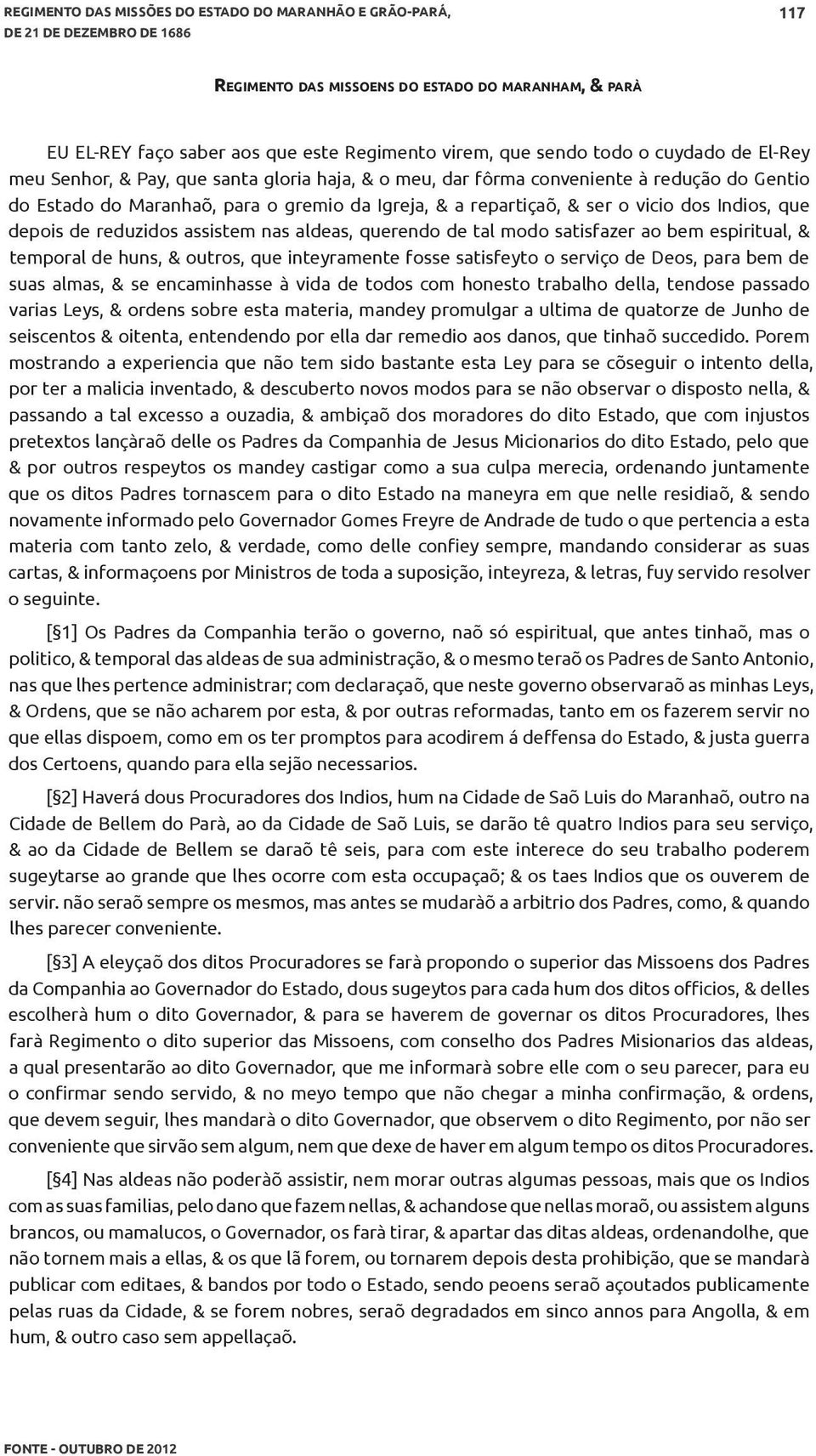 REGIMENTO DAS MISSÕES DO ESTADO DO MARANHÃO E GRÃO-PARÁ, DE 21 DE DEZEMBRO DE 1686

117

REGIMENTO DAS MISSOENS DO ESTADO DO MARANHAM, & PARÀ

EU EL-REY faço saber aos que este Regimento virem, que sendo todo o cuydado de El-Rey meu Senhor, & Pay, que santa gloria haja, & o meu, dar fôrma conveniente à redução do Gentio do Estado do Maranhaõ, para o gremio da Igreja, & a repartiçaõ, & ser o vicio dos Indios, que depois de reduzidos assistem nas aldeas, querendo de tal modo satisfazer ao bem espiritual, & temporal de huns, & outros, que inteyramente fosse satisfeyto o serviço de Deos, para bem de suas almas, & se encaminhasse à vida de todos com honesto trabalho della, tendose passado varias Leys, & ordens sobre esta materia, mandey promulgar a ultima de quatorze de Junho de seiscentos & oitenta, entendendo por ella dar remedio aos danos, que tinhaõ succedido. Porem mostrando a experiencia que não tem sido bastante esta Ley para se cõseguir o intento della, por ter a malicia inventado, & descuberto novos modos para se não observar o disposto nella, & passando a tal excesso a ouzadia, & ambiçaõ dos moradores do dito Estado, que com injustos pretextos lançàraõ delle os Padres da Companhia de Jesus Micionarios do dito Estado, pelo que & por outros respeytos os mandey castigar como a sua culpa merecia, ordenando juntamente que os ditos Padres tornascem para o dito Estado na maneyra em que nelle residiaõ, & sendo novamente informado pelo Governador Gomes Freyre de Andrade de tudo o que pertencia a esta materia com tanto zelo, & verdade, como delle confiey sempre, mandando considerar as suas cartas, & informaçoens por Ministros de toda a suposição, inteyreza, & letras, fuy servido resolver o seguinte.

[§1] Os Padres da Companhia terão o governo, naõ só espiritual, que antes tinhaõ, mas o politico, & temporal das aldeas de sua administração, & o mesmo teraõ os Padres de Santo Antonio, nas que lhes pertence administrar; com declaraçaõ, que neste governo observaraõ as minhas Leys, & Ordens, que se não acharem por esta, & por outras reformadas, tanto em os fazerem servir no que ellas dispoem, como em os ter promptos para acodirem á deffensa do Estado, & justa guerra dos Certoens, quando para ella sejão necessarios.

[§2] Haverá dous Procuradores dos Indios, hum na Cidade de Saõ Luis do Maranhaõ, outro na Cidade de Bellem do Parà, ao da Cidade de Saõ Luis, se darão tê quatro Indios para seu serviço, & ao da Cidade de Bellem se daraõ tê seis, para com este interece do seu trabalho poderem sugeytarse ao grande que lhes ocorre com esta occupaçaõ; & os taes Indios que os ouverem de servir. não seraõ sempre os mesmos, mas antes se mudaràõ a arbitrio dos Padres, como, & quando lhes parecer conveniente.

[§3] A eleyçaõ dos ditos Procuradores se farà propondo o superior das Missoens dos Padres da Companhia ao Governador do Estado, dous sugeytos para cada hum dos ditos officios, & delles escolherà hum o dito Governador, & para se haverem de governar os ditos Procuradores, lhes farà Regimento o dito superior das Missoens, com conselho dos Padres Misionarios das aldeas, a qual presentarão ao dito Governador, que me informarà sobre elle com o seu parecer, para eu o confirmar sendo servido, & no meyo tempo que não chegar a minha confirmação, & ordens, que devem seguir, lhes mandarà o dito Governador, que observem o dito Regimento, por não ser conveniente que sirvão sem algum, nem que dexe de haver em algum tempo os ditos Procuradores.

[§4] Nas aldeas não poderàõ assistir, nem morar outras algumas pessoas, mais que os Indios com as suas familias, pelo dano que fazem nellas, & achandose que nellas moraõ, ou assistem alguns brancos, ou mamalucos, o Governador, os farà tirar, & apartar das ditas aldeas, ordenandolhe, que não tornem mais a ellas, & os que lã forem, ou tornarem depois desta prohibição, que se mandarà publicar com editaes, & bandos por todo o Estado, sendo peoens seraõ açoutados publicamente pelas ruas da Cidade, & se forem nobres, seraõ degradados em sinco annos para Angolla, & em hum, & outro caso sem appellaçaõ.

FONTE - OUTUBRO DE 2012